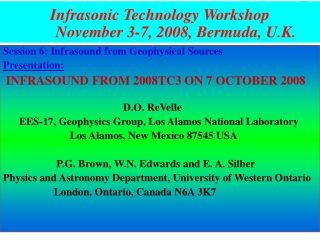 Infrasonic Technology Workshop
November 3-7, 2008, Bermuda, U.K.

Session 6: Infrasound from Geophysical Sources
Presentation:

INFRASOUND FROM 2008TC3 ON 7 OCTOBER 2008

D.O. ReVelle
EES-17, Geophysics Group, Los Alamos National Laboratory
Los Alamos, New Mexico 87545 USA

P.G. Brown, W.N. Edwards and E. A. Silber
Physics and Astronomy Department, University of Western Ontario
London, Ontario, Canada N6A 3K7